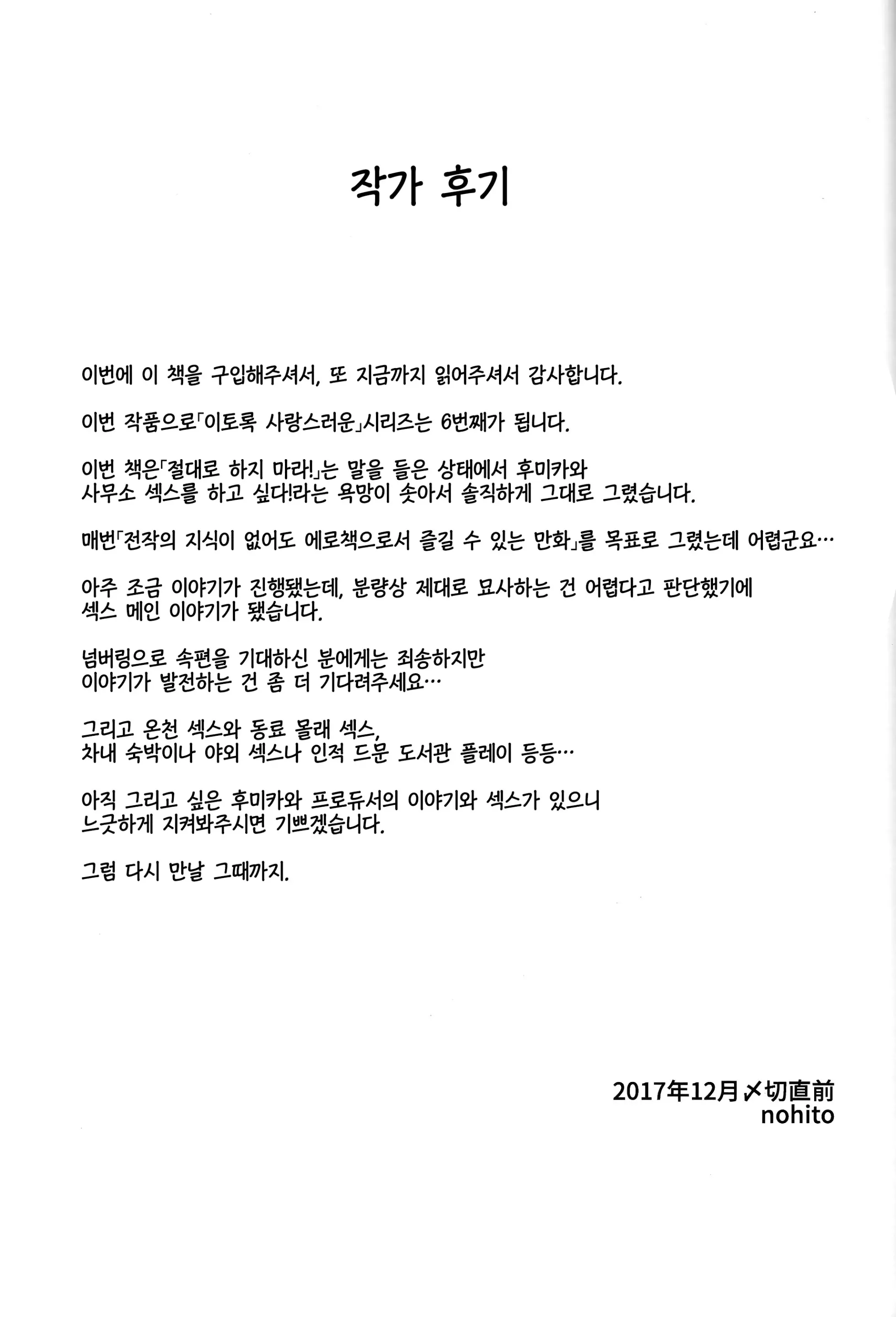 작가 후기

이번에 이 책을 구입해주셔서, 또 지금까지 읽어주셔서 감사합니다.

이번 작품으로「이토록 사랑스러운」시리즈는 6번째가 됩니다.

이번 책은「절대로 하지 마라!」는 말을 들은 상태에서 후미카와 사무소 섹스를 하고 싶다!라는 욕망이 솟아서 솔직하게 그대로 그렸습니다.

매번「전작의 지식이 없어도 에로책으로서 즐길 수 있는 만화」를 목표로 그렸는데 어렵군요…

아주 조금 이야기가 진행됐는데, 분량상 제대로 묘사하는 건 어렵다고 판단했기에 섹스 메인 이야기가 됐습니다.

넘버링으로 속편을 기대하신 분에게는 죄송하지만 이야기가 발전하는 건 좀 더 기다려주세요…

그리고 온천 섹스와 동료 몰래 섹스, 차내 숙박이나 야외 섹스나 인적 드문 도서관 플레이 등등…

아직 그리고 싶은 후미카와 프로듀서의 이야기와 섹스가 있으니 느긋하게 지켜봐주시면 기쁘겠습니다.

그럼 다시 만날 그때까지.

2017年12月〆切直前
nohito